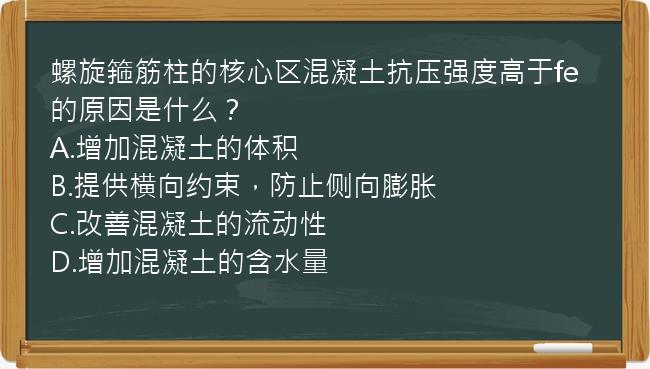 螺旋箍筋柱的核心区混凝土抗压强度高于fe的原因是什么？
A.增加混凝土的体积
B.提供横向约束，防止侧向膨胀
C.改善混凝土的流动性
D.增加混凝土的含水量